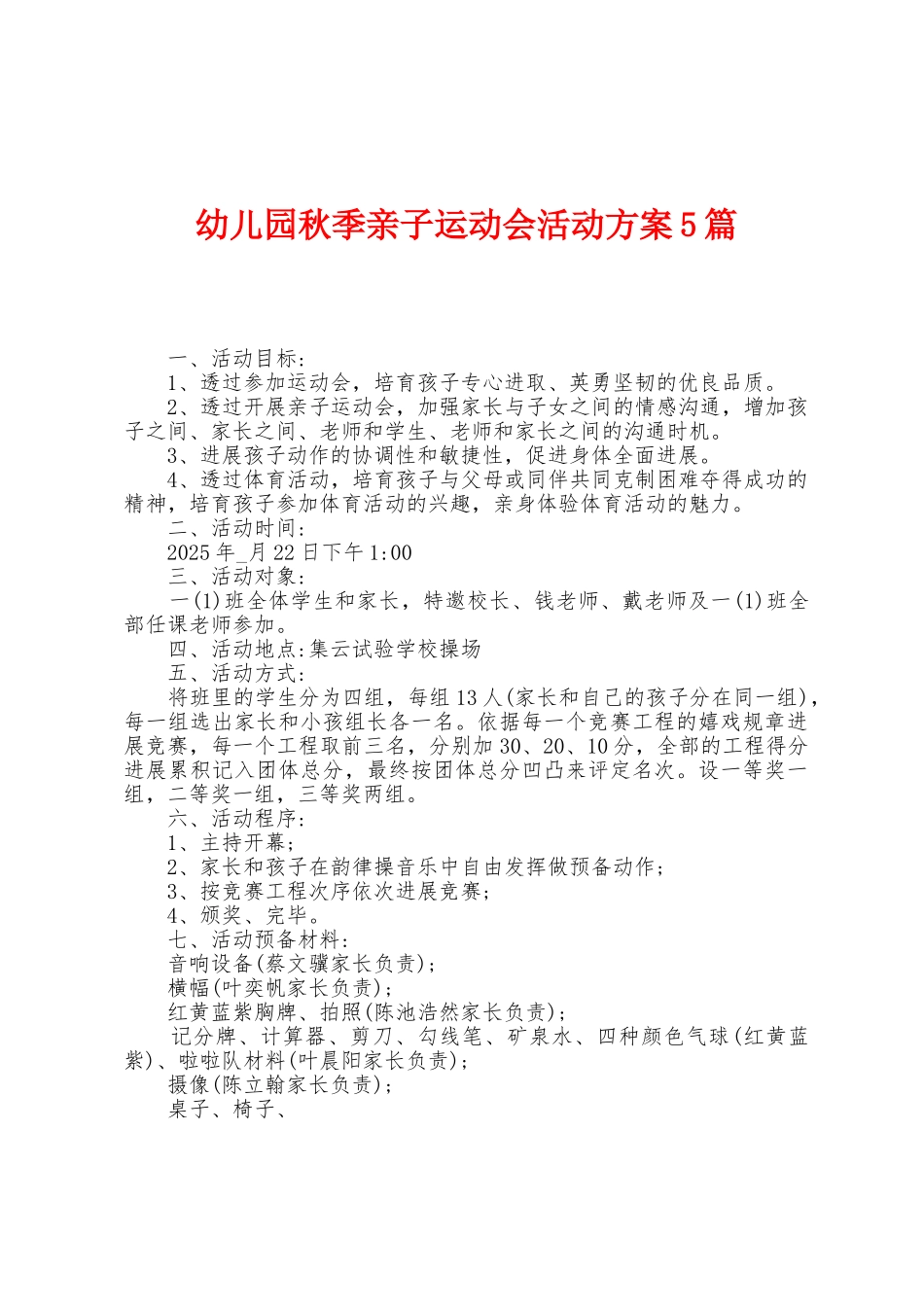 幼儿园秋季亲子运动会活动方案5篇

一、活动目标：

1、透过参加运动会，培育孩子专心进取、英勇坚韧的优良品质。

2、透过开展亲子运动会，加强家长与子女之间的情感沟通，增加孩子之间、家长之间、老师和学生、老师和家长之间的沟通时机。

3、进展孩子动作的协调性和敏捷性，促进身体全面进展。

4、透过体育活动，培育孩子与父母或同伴共同克制困难夺得成功的精神，培育孩子参加体育活动的兴趣，亲身体验体育活动的魅力。

二、活动时间：

2025年_月22日下午1:00

三、活动对象：

一(1)班全体学生和家长，特邀校长、钱老师、戴老师及一(1)班全部任课老师参加。

四、活动地点:集云试验学校操场

五、活动方式：

将班里的学生分为四组，每组13人(家长和自己的孩子分在同一组)，每一组选出家长和小孩组长各一名。依据每一个竞赛工程的嬉戏规章进展竞赛，每一个工程取前三名，分别加30、20、10分，全部的工程得分进展累积记入团体总分，最终按团体总分凹凸来评定名次。设一等奖一组，二等奖一组，三等奖两组。

六、活动程序：

1、主持开幕；

2、家长和孩子在韵律操音乐中自由发挥做预备动作；

3、按竞赛工程次序依次进展竞赛；

4、颁奖、完毕。

七、活动预备材料：

音响设备(蔡文骥家长负责)；

横幅(叶奕帆家长负责)；

红黄蓝紫胸牌、拍照(陈池浩然家长负责)；

记分牌、计算器、剪刀、勾线笔、矿泉水、四种颜色气球(红黄蓝紫)、啦啦队材料(叶晨阳家长负责)；

摄像(陈立翰家长负责)；

桌子、椅子、